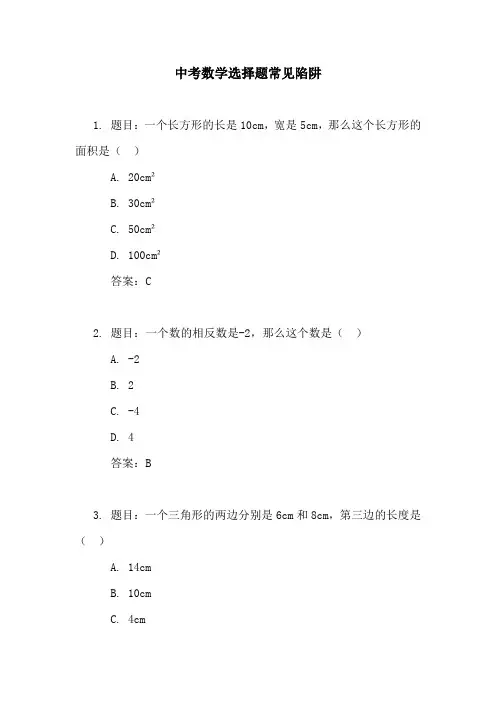 中考数学选择题常见陷阱

1. 题目：一个长方形的长是 10cm，宽是 5cm，那么这个长方形的面积是（ ）

A. $20cm^2$

B. $30cm^2$

C. $50cm^2$

D. $100cm^2$

答案：C

2. 题目：一个数的相反数是-2，那么这个数是（ ）

A. -2

B. 2

C. -4

D. 4

答案：B

3. 题目：一个三角形的两边分别是 6cm 和 8cm，第三边的长度是（ ）

A. 14cm

B. 10cm

C. 4cm